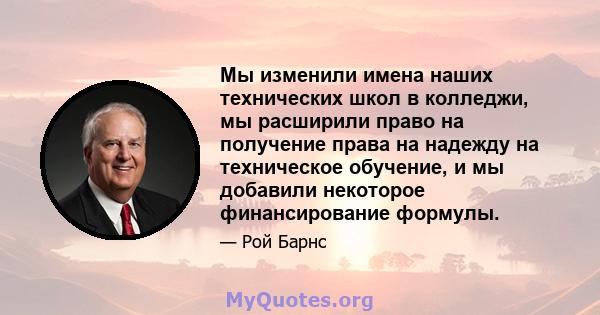 Мы изменили имена наших технических школ в колледжи, мы расширили право на получение права на надежду на техническое обучение, и мы добавили некоторое финансирование формулы.

— Рой Барнс

MyQuotes.org